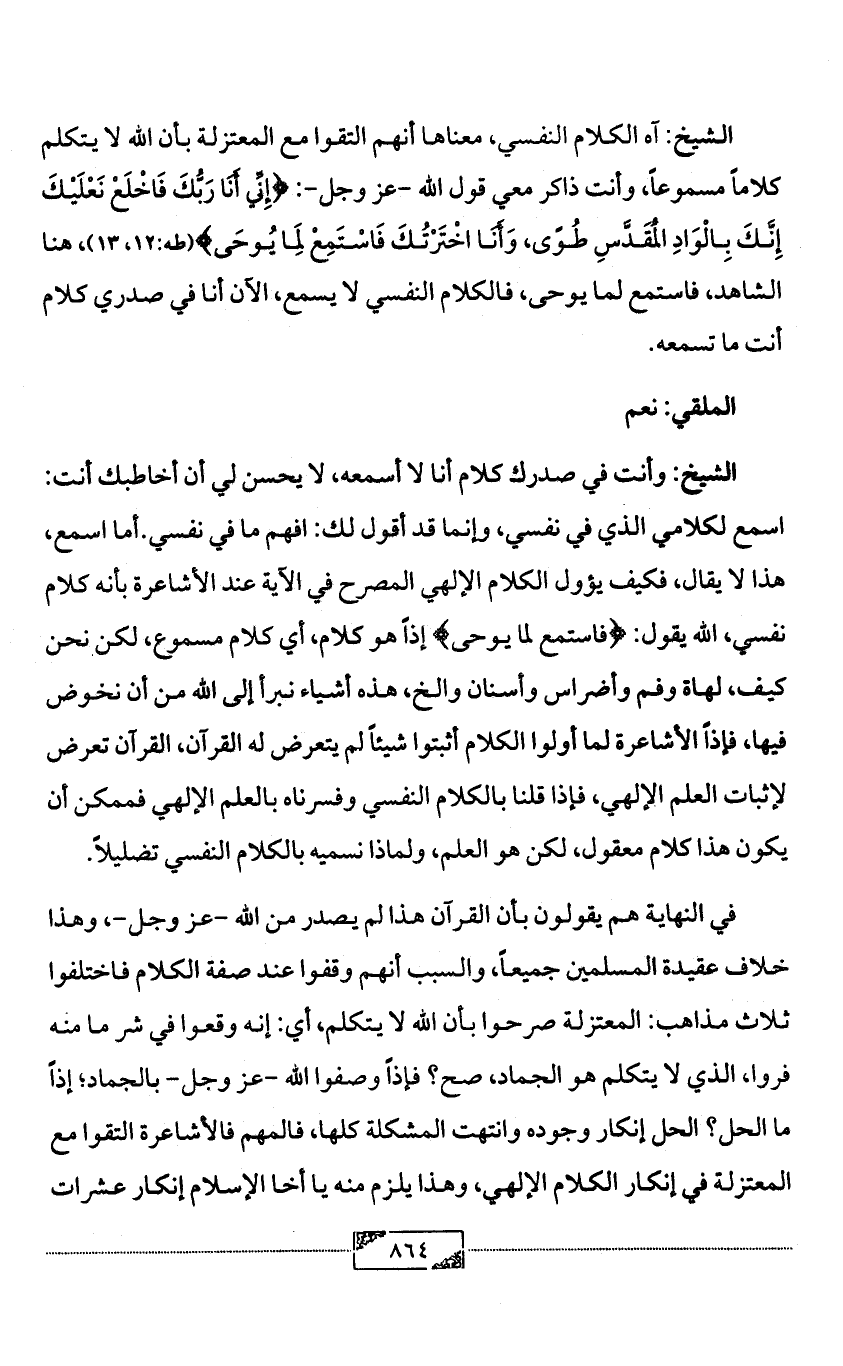 الشيخ: آه الكلام النفسي، معناها أنهم التقوا مع المعتزلة بأن الله لا يتكلم كلاماً مسموعاً، وأنت ذاكر معي قول الله -عز وجل-: ﴿إِنِّي أَنَا رَبُّكَ فَاخْلَعْ نَعْلَيْكَ إِنَّكَ بِالْوَادِ الْمُقَدَّسِ طُوًى، وَأَنَا اخْتَرْتُكَ فَاسْتَمِعْ لِمَا يُوحَى﴾(طه:١٢، ١٣)، هنا الشاهد، فاستمع لما يوحى، فالكلام النفسي لا يسمع، الآن أنا في صدري كلام أنت ما تسمعه.

الملقي: نعم

الشيخ: وأنت في صدرك كلام أنا لا أسمعه، لا يحسن لي أن أخاطبك أنت: اسمع لكلامي الذي في نفسي، وإنما قد أقول لك: افهم ما في نفسي. أما اسمع، هذا لا يقال، فكيف يؤول الكلام الإلهي المصرح في الآية عند الأشاعرة بأنه كلام نفسي، الله يقول: ﴿فاستمع لما يوحى﴾ إذاً هو كلام، أي كلام مسموع، لكن نحن كيف، لهاة وفم وأضراس وأسنان والخ، هذه أشياء نبرأ إلى الله من أن نخوض فيها، فإذاً الأشاعرة لما أولوا الكلام أثبتوا شيئاً لم يتعرض له القرآن، القرآن تعرض لإثبات العلم الإلهي، فإذا قلنا بالكلام النفسي وفسرناه بالعلم الإلهي فممكن أن يكون هذا كلام معقول، لكن هو العلم، ولماذا نسميه بالكلام النفسي تضليلاً.

في النهاية هم يقولون بأن القرآن هذا لم يصدر من الله -عز وجل-، وهذا خلاف عقيدة المسلمين جميعاً، والسبب أنهم وقفوا عند صفة الكلام فاختلفوا ثلاث مذاهب: المعتزلة صرحوا بأن الله لا يتكلم، أي: إنه وقعوا في شر ما منه فروا، الذي لا يتكلم هو الجماد، صح؟ فإذاً وصفوا الله -عز وجل- بالجماد؛ إذاً ما الحل؟ الحل إنكار وجوده وانتهت المشكلة كلها، فالمهم فالأشاعرة التقوا مع المعتزلة في إنكار الكلام الإلهي، وهذا يلزم منه يا أخا الإسلام إنكار عشرات

٨٦٤